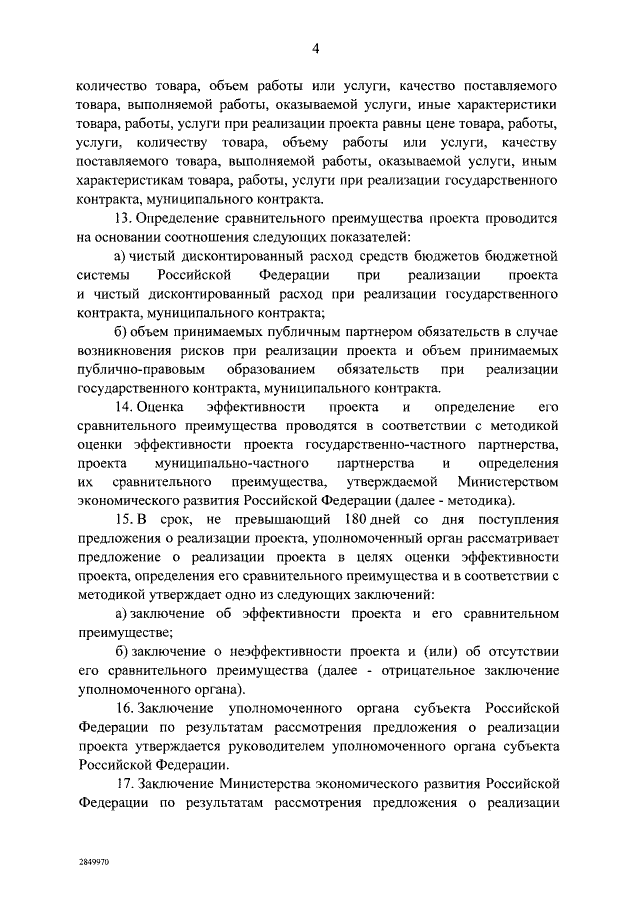 4

количество товара, объем работы или услуги, качество поставляемого товара, выполняемой работы, оказываемой услуги, иные характеристики товара, работы, услуги при реализации проекта равны цене товара, работы, услуги, количеству товара, объему работы или услуги, качеству поставляемого товара, выполняемой работы, оказываемой услуги, иным характеристикам товара, работы, услуги при реализации государственного контракта, муниципального контракта.

13. Определение сравнительного преимущества проекта проводится на основании соотношения следующих показателей:

а) чистый дисконтированный расход средств бюджетов бюджетной системы Российской Федерации при реализации проекта и чистый дисконтированный расход при реализации государственного контракта, муниципального контракта;

б) объем принимаемых публичным партнером обязательств в случае возникновения рисков при реализации проекта и объем принимаемых публично-правовым образованием обязательств при реализации государственного контракта, муниципального контракта.

14. Оценка эффективности проекта и определение его сравнительного преимущества проводятся в соответствии с методикой оценки эффективности проекта государственно-частного партнерства, проекта муниципально-частного партнерства и определения их сравнительного преимущества, утверждаемой Министерством экономического развития Российской Федерации (далее - методика).

15. В срок, не превышающий 180 дней со дня поступления предложения о реализации проекта, уполномоченный орган рассматривает предложение о реализации проекта в целях оценки эффективности проекта, определения его сравнительного преимущества и в соответствии с методикой утверждает одно из следующих заключений:

а) заключение об эффективности проекта и его сравнительном преимуществе;

б) заключение о неэффективности проекта и (или) об отсутствии его сравнительного преимущества (далее - отрицательное заключение уполномоченного органа).

16. Заключение уполномоченного органа субъекта Российской Федерации по результатам рассмотрения предложения о реализации проекта утверждается руководителем уполномоченного органа субъекта Российской Федерации.

17. Заключение Министерства экономического развития Российской Федерации по результатам рассмотрения предложения о реализации

2849970